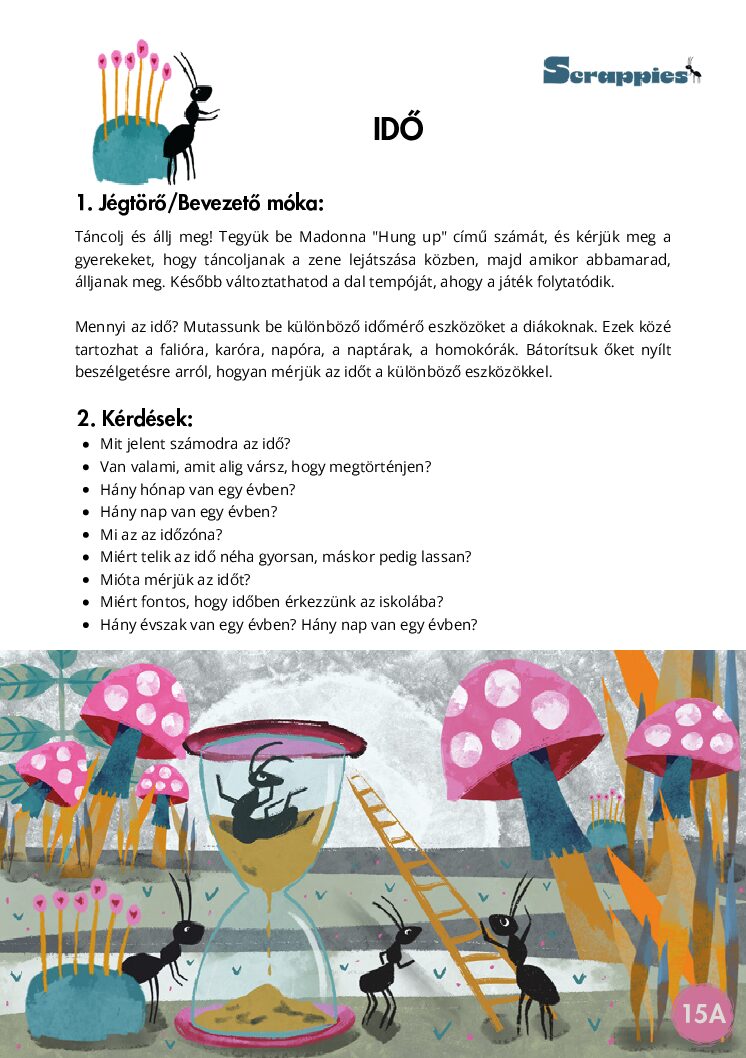 Scrappies

IDŐ

1. Jégtörő/Bevezető móka:

Táncolj és állj meg! Tegyük be Madonna "Hung up" című számát, és kérjük meg a gyerekeket, hogy táncoljanak a zene lejátszása közben, majd amikor abbamarad, álljanak meg. Később változtathatod a dal tempóját, ahogy a játék folytatódik.

Mennyi az idő? Mutassunk be különböző időmérő eszközöket a diákoknak. Ezek közé tartozhat a falióra, karóra, napóra, a naptárak, a homokórák. Bátorítsuk őket nyílt beszélgetésre arról, hogyan mérjük az időt a különböző eszközökkel.

2. Kérdések:
- Mit jelent számodra az idő?
- Van valami, amit alig vársz, hogy megtörténjen?
- Hány hónap van egy évben?
- Hány nap van egy évben?
- Mi az az időzóna?
- Miért telik az idő néha gyorsan, máskor pedig lassan?
- Mióta mérjük az időt?
- Miért fontos, hogy időben érkezzünk az iskolába?
- Hány évszak van egy évben? Hány nap van egy évben?

15A